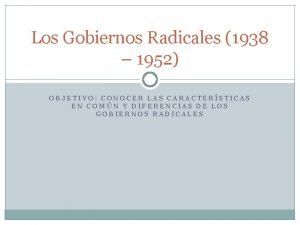 Los Gobiernos Radicales (1938 – 1952)

OBJETIVO: CONOCER LAS CARACTERÍSTICAS EN COMÚN Y DIFERENCIAS DE LOS GOBIERNOS RADICALES